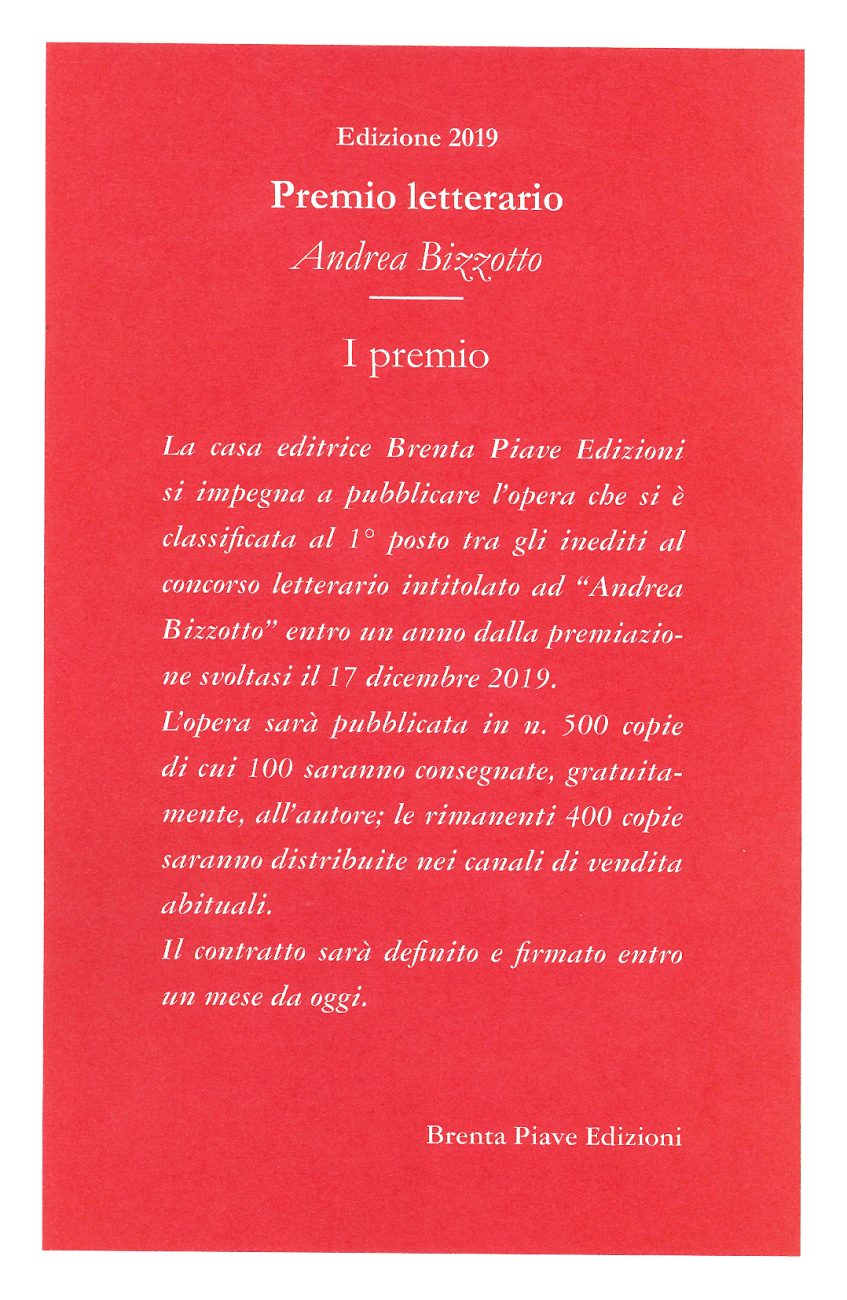 Edizione 2019

Premio letterario

Andrea Bizzotto

I premio

La casa editrice Brenta Piave Edizioni si impegna a pubblicare l'opera che si è classificata al 1° posto tra gli inediti al concorso letterario intitolato ad "Andrea Bizzotto" entro un anno dalla premiazione svoltasi il 17 dicembre 2019.
L'opera sarà pubblicata in n. 500 copie di cui 100 saranno consegnate, gratuitamente, all'autore; le rimanenti 400 copie saranno distribuite nei canali di vendita abituali.
Il contratto sarà definito e firmato entro un mese da oggi.

Brenta Piave Edizioni